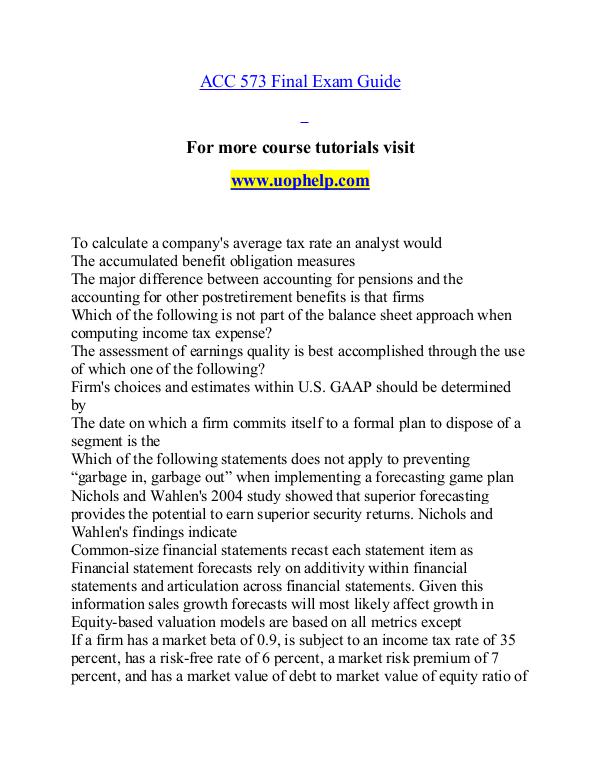 ACC 573 Final Exam Guide

For more course tutorials visit

www.uophelp.com

To calculate a company's average tax rate an analyst would
The accumulated benefit obligation measures
The major difference between accounting for pensions and the accounting for other postretirement benefits is that firms
Which of the following is not part of the balance sheet approach when computing income tax expense?
The assessment of earnings quality is best accomplished through the use of which one of the following?
Firm's choices and estimates within U.S. GAAP should be determined by
The date on which a firm commits itself to a formal plan to dispose of a segment is the
Which of the following statements does not apply to preventing “garbage in, garbage out” when implementing a forecasting game plan
Nichols and Wahlen's 2004 study showed that superior forecasting provides the potential to earn superior security returns. Nichols and Wahlen's findings indicate
Common-size financial statements recast each statement item as
Financial statement forecasts rely on additivity within financial statements and articulation across financial statements. Given this information sales growth forecasts will most likely affect growth in
Equity-based valuation models are based on all metrics except
If a firm has a market beta of 0.9, is subject to an income tax rate of 35 percent, has a risk-free rate of 6 percent, a market risk premium of 7 percent, and has a market value of debt to market value of equity ratio of